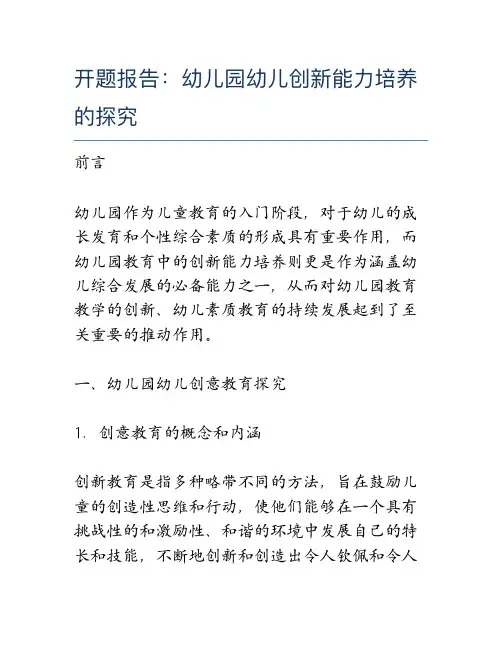 开题报告：幼儿园幼儿创新能力培养的探究

前言

幼儿园作为儿童教育的入门阶段，对于幼儿的成长发育和个性综合素质的形成具有重要作用，而幼儿园教育中的创新能力培养则更是作为涵盖幼儿综合发展的必备能力之一，从而对幼儿园教育教学的创新、幼儿素质教育的持续发展起到了至关重要的推动作用。

一、幼儿园幼儿创意教育探究

1. 创意教育的概念和内涵

创新教育是指多种略带不同的方法，旨在鼓励儿童的创造性思维和行动，使他们能够在一个具有挑战性的和激励性、和谐的环境中发展自己的特长和技能，不断地创新和创造出令人钦佩和令人